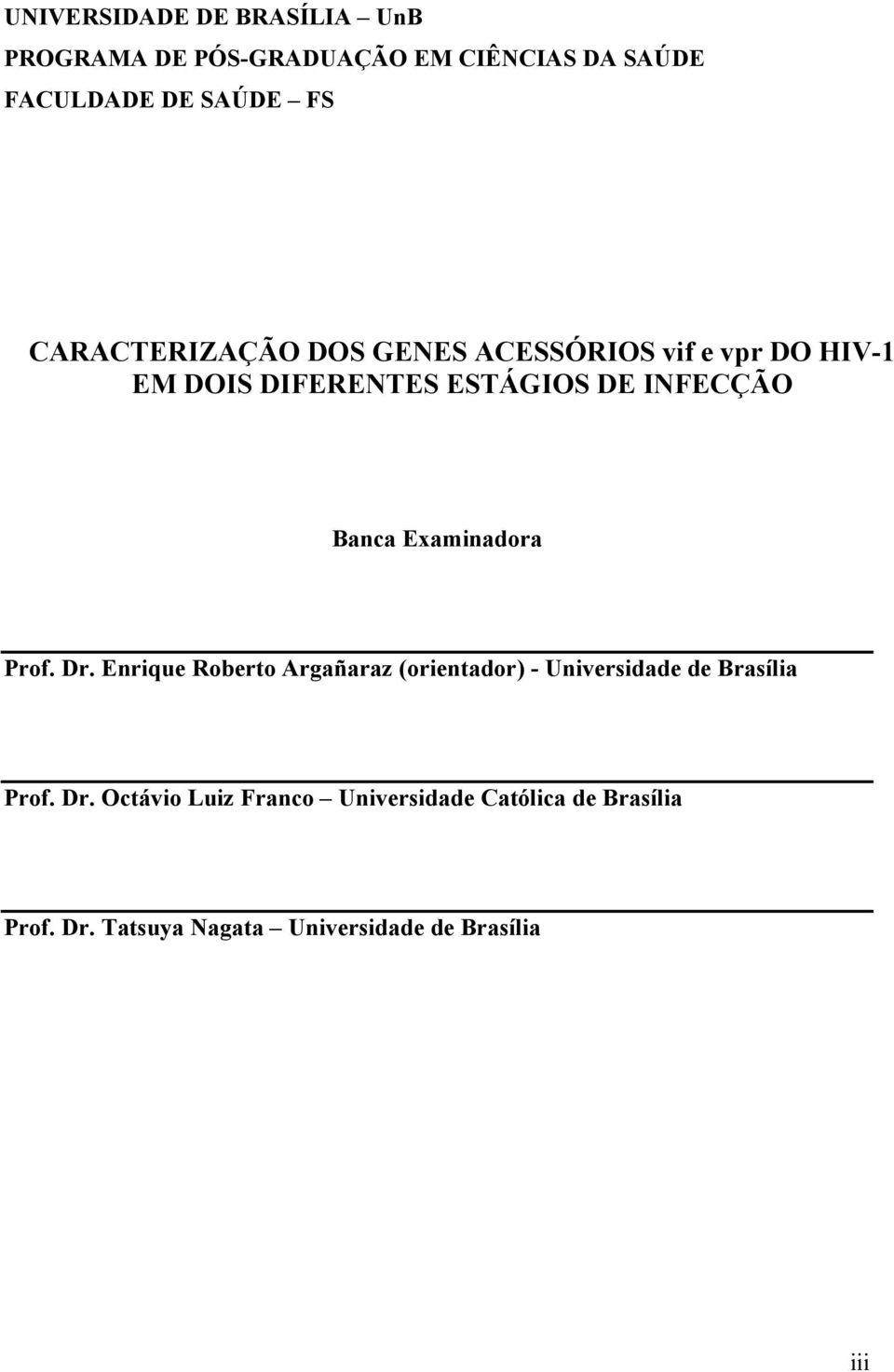 UNIVERSIDADE DE BRASÍLIA – UnB
PROGRAMA DE PÓS-GRADUAÇÃO EM CIÊNCIAS DA SAÚDE
FACULDADE DE SAÚDE – FS

CARACTERIZAÇÃO DOS GENES ACESSÓRIOS vif e vpr DO HIV-1 EM DOIS DIFERENTES ESTÁGIOS DE INFECÇÃO

Banca Examinadora

Prof. Dr. Enrique Roberto Argañaraz (orientador) - Universidade de Brasília

Prof. Dr. Octávio Luiz Franco – Universidade Católica de Brasília

Prof. Dr. Tatsuya Nagata – Universidade de Brasília

iii